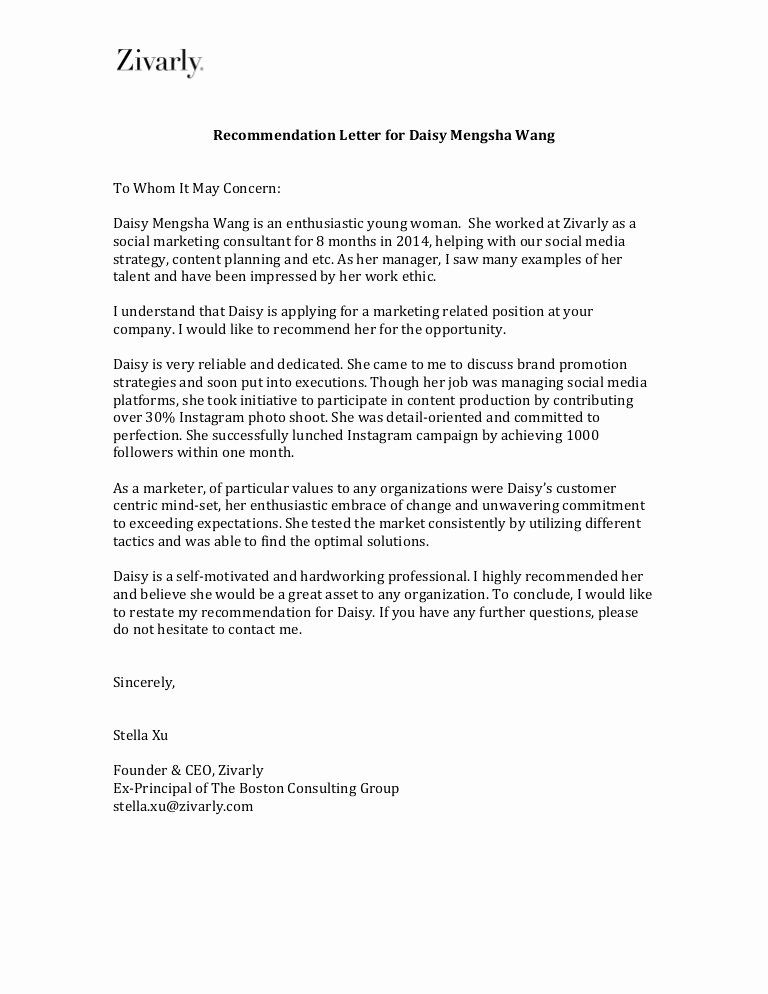 Zivarly.

Recommendation Letter for Daisy Mengsha Wang

To Whom It May Concern:

Daisy Mengsha Wang is an enthusiastic young woman. She worked at Zivarly as a social marketing consultant for 8 months in 2014, helping with our social media strategy, content planning and etc. As her manager, I saw many examples of her talent and have been impressed by her work ethic.

I understand that Daisy is applying for a marketing related position at your company. I would like to recommend her for the opportunity.

Daisy is very reliable and dedicated. She came to me to discuss brand promotion strategies and soon put into executions. Though her job was managing social media platforms, she took initiative to participate in content production by contributing over 30% Instagram photo shoot. She was detail-oriented and committed to perfection. She successfully lunched Instagram campaign by achieving 1000 followers within one month.

As a marketer, of particular values to any organizations were Daisy's customer centric mind-set, her enthusiastic embrace of change and unwavering commitment to exceeding expectations. She tested the market consistently by utilizing different tactics and was able to find the optimal solutions.

Daisy is a self-motivated and hardworking professional. I highly recommended her and believe she would be a great asset to any organization. To conclude, I would like to restate my recommendation for Daisy. If you have any further questions, please do not hesitate to contact me.

Sincerely,

Stella Xu

Founder & CEO, Zivarly
Ex-Principal of The Boston Consulting Group
stella.xu@zivarly.com